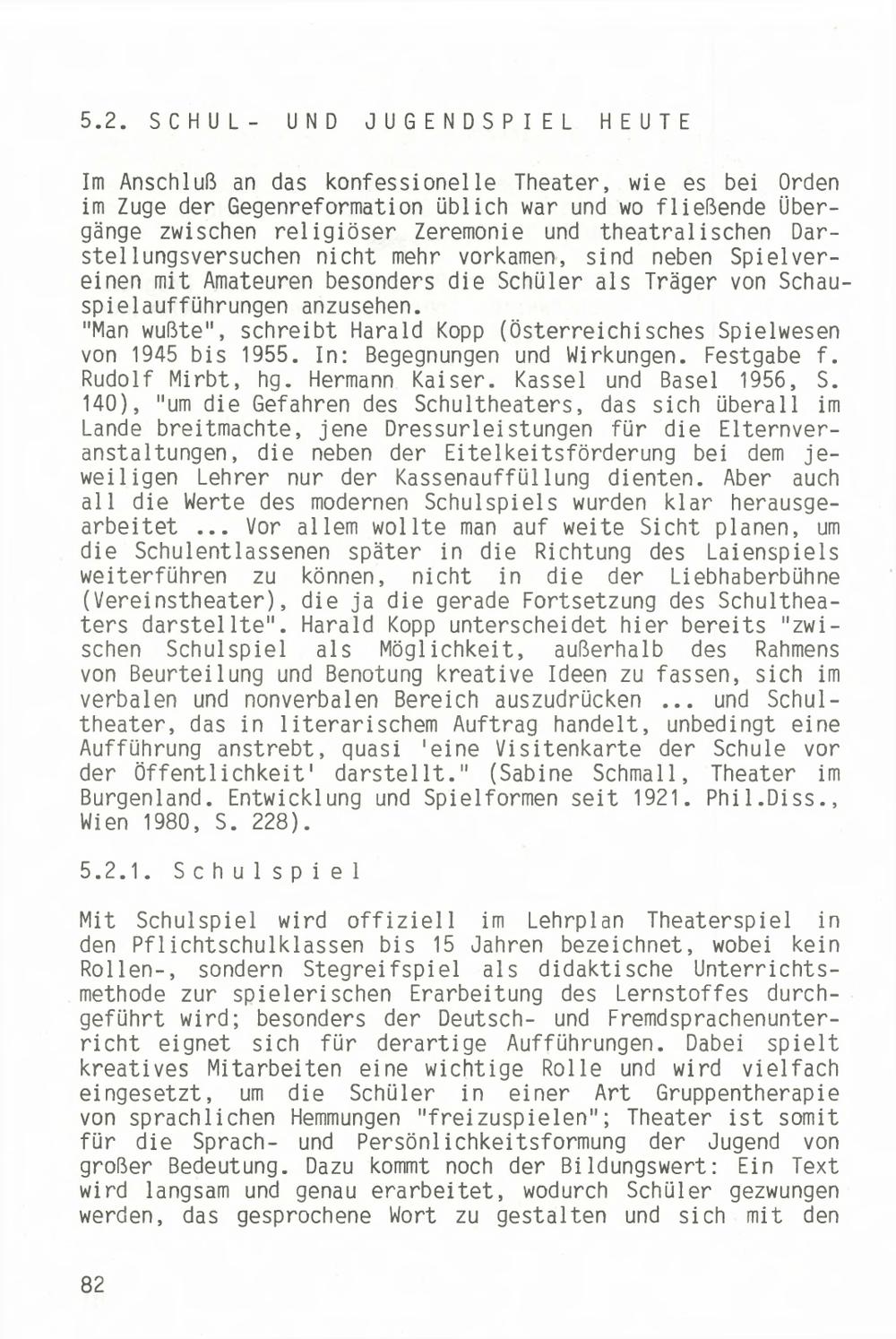 5.2. SCHUL- UND JUGENDSPIEL HEUTE

Im Anschluß an das konfessionelle Theater, wie es bei Orden im Zuge der Gegenreformation üblich war und wo fließende Übergänge zwischen religiöser Zeremonie und theatralischen Darstellungsversuchen nicht mehr vorkamen, sind neben Spielvereinen mit Amateuren besonders die Schüler als Träger von Schauspielaufführungen anzusehen.
"Man wußte", schreibt Harald Kopp (Österreichisches Spielwesen von 1945 bis 1955. In: Begegnungen und Wirkungen. Festgabe f. Rudolf Mirbt, hg. Hermann Kaiser. Kassel und Basel 1956, S. 140), "um die Gefahren des Schultheaters, das sich überall im Lande breitmachte, jene Dressurleistungen für die Elternveranstaltungen, die neben der Eitelkeitsförderung bei dem jeweiligen Lehrer nur der Kassenauffüllung dienten. Aber auch all die Werte des modernen Schulspiels wurden klar herausgearbeitet ... Vor allem wollte man auf weite Sicht planen, um die Schulentlassenen später in die Richtung des Laienspiels weiterführen zu können, nicht in die der Liebhaberbühne (Vereinstheater), die ja die gerade Fortsetzung des Schultheaters darstellte". Harald Kopp unterscheidet hier bereits "zwischen Schulspiel als Möglichkeit, außerhalb des Rahmens von Beurteilung und Benotung kreative Ideen zu fassen, sich im verbalen und nonverbalen Bereich auszudrücken ... und Schultheater, das in literarischem Auftrag handelt, unbedingt eine Aufführung anstrebt, quasi 'eine Visitenkarte der Schule vor der Öffentlichkeit' darstellt." (Sabine Schmall, Theater im Burgenland. Entwicklung und Spielformen seit 1921. Phil.Diss., Wien 1980, S. 228).

5.2.1. Schulspiel

Mit Schulspiel wird offiziell im Lehrplan Theaterspiel in den Pflichtschulklassen bis 15 Jahren bezeichnet, wobei kein Rollen-, sondern Stegreifspiel als didaktische Unterrichtsmethode zur spielerischen Erarbeitung des Lernstoffes durchgeführt wird; besonders der Deutsch- und Fremdsprachenunterricht eignet sich für derartige Aufführungen. Dabei spielt kreatives Mitarbeiten eine wichtige Rolle und wird vielfach eingesetzt, um die Schüler in einer Art Gruppentherapie von sprachlichen Hemmungen "freizuspielen"; Theater ist somit für die Sprach- und Persönlichkeitsformung der Jugend von großer Bedeutung. Dazu kommt noch der Bildungswert: Ein Text wird langsam und genau erarbeitet, wodurch Schüler gezwungen werden, das gesprochene Wort zu gestalten und sich mit den

82